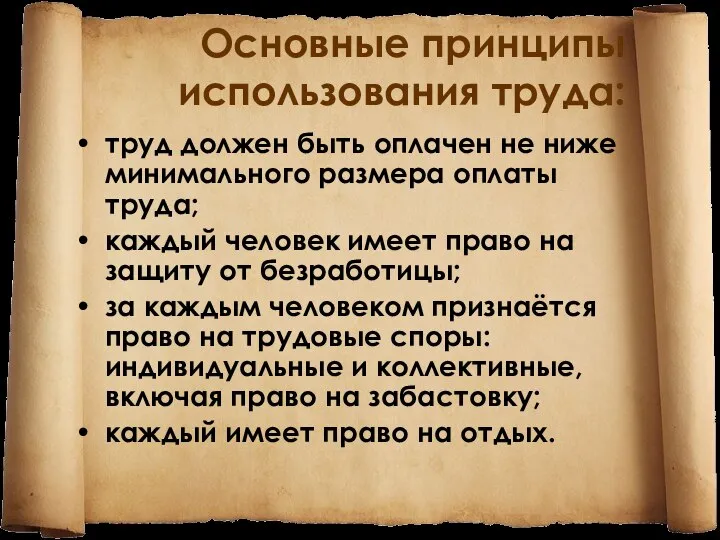 Основные принципы использования труда:

• труд должен быть оплачен не ниже минимального размера оплаты труда;
• каждый человек имеет право на защиту от безработицы;
• за каждым человеком признаётся право на трудовые споры: индивидуальные и коллективные, включая право на забастовку;
• каждый имеет право на отдых.